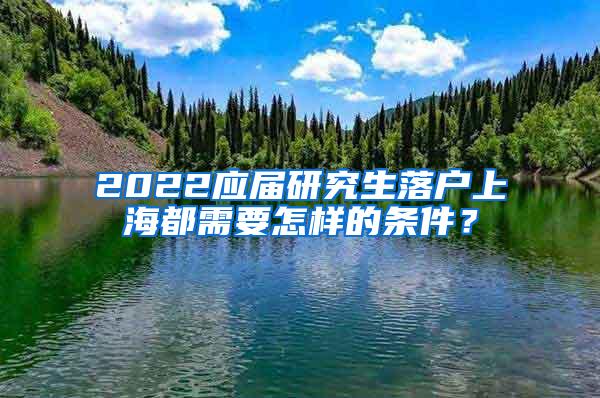 2022应届研究生落户上海都需要怎样的条件？